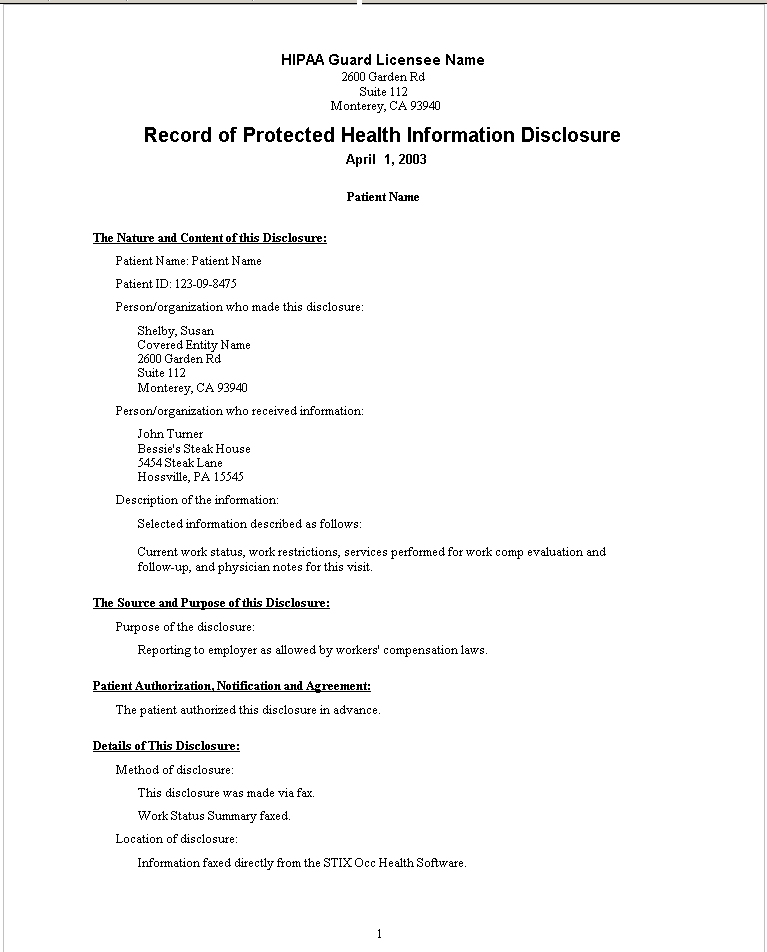 HIPAA Guard Licensee Name
2600 Garden Rd
Suite 112
Monterey, CA 93940

Record of Protected Health Information Disclosure
April 1, 2003

Patient Name

The Nature and Content of this Disclosure:

Patient Name: Patient Name

Patient ID: 123-09-8475

Person/organization who made this disclosure:

Shelby, Susan
Covered Entity Name
2600 Garden Rd
Suite 112
Monterey, CA 93940

Person/organization who received information:

John Turner
Bessie's Steak House
5454 Steak Lane
Hossville, PA 15545

Description of the information:

Selected information described as follows:

Current work status, work restrictions, services performed for work comp evaluation and follow-up, and physician notes for this visit.

The Source and Purpose of this Disclosure:

Purpose of the disclosure:

Reporting to employer as allowed by workers' compensation laws.

Patient Authorization, Notification and Agreement:

The patient authorized this disclosure in advance.

Details of This Disclosure:

Method of disclosure:

This disclosure was made via fax.

Work Status Summary faxed.

Location of disclosure:

Information faxed directly from the STIX Occ Health Software.

1